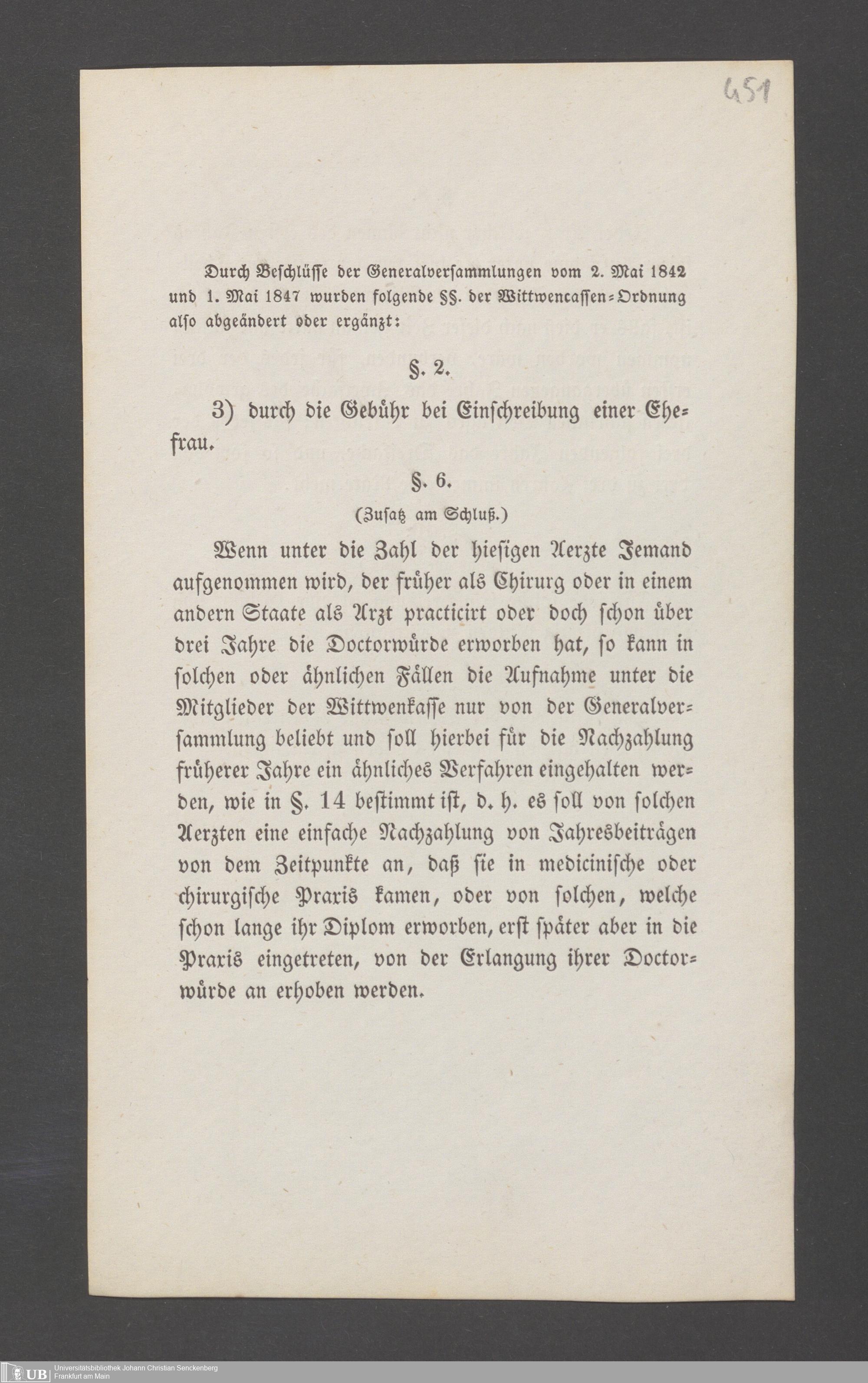 451

Durch Beschlüsse der Generalversammlungen vom 2. Mai 1842 und 1. Mai 1847 wurden folgende §§. der Wittwencassen-Ordnung also abgeändert oder ergänzt:

§. 2.

3) durch die Gebühr bei Einschreibung einer Ehefrau.

§. 6.

(Zusatz am Schluß.)

Wenn unter die Zahl der hiesigen Aerzte Jemand aufgenommen wird, der früher als Chirurg oder in einem andern Staate als Arzt practicirt oder doch schon über drei Jahre die Doctorwürde erworben hat, so kann in solchen oder ähnlichen Fällen die Aufnahme unter die Mitglieder der Wittwenkasse nur von der Generalversammlung beliebt und soll hierbei für die Nachzahlung früherer Jahre ein ähnliches Verfahren eingehalten werden, wie in §. 14 bestimmt ist, d. h. es soll von solchen Aerzten eine einfache Nachzahlung von Jahresbeiträgen von dem Zeitpunkte an, daß sie in medicinische oder chirurgische Praxis kamen, oder von solchen, welche schon lange ihr Diplom erworben, erst später aber in die Praxis eingetreten, von der Erlangung ihrer Doctorwürde an erhoben werden.

UB Universitätsbibliothek Johann Christian Senckenberg
Frankfurt am Main